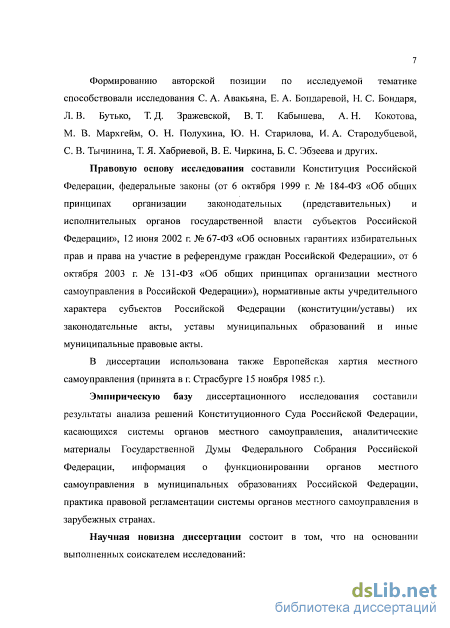 7

Формированию авторской позиции по исследуемой тематике способствовали исследования С. А. Авакьяна, Е. А. Бондаревой, Н. С. Бондаря, Л. В. Бутько, Т. Д. Зражевской, В. Т. Кабышева, А. Н. Кокотова, М. В. Мархгейм, О. Н. Полухина, Ю. Н. Старилова, И. А. Стародубцевой, С. В. Тычинина, Т. Я. Хабриевой, В. Е. Чиркина, Б. С. Эбзеева и других.

Правовую основу исследования составили Конституция Российской Федерации, федеральные законы (от 6 октября 1999 г. № 184-ФЗ «Об общих принципах организации законодательных (представительных) и исполнительных органов государственной власти субъектов Российской Федерации», 12 июня 2002 г. № 67-ФЗ «Об основных гарантиях избирательных прав и права на участие в референдуме граждан Российской Федерации», от 6 октября 2003 г. № 131-ФЗ «Об общих принципах организации местного самоуправления в Российской Федерации»), нормативные акты учредительного характера субъектов Российской Федерации (конституции/уставы) их законодательные акты, уставы муниципальных образований и иные муниципальные правовые акты.

В диссертации использована также Европейская хартия местного самоуправления (принята в г. Страсбурге 15 ноября 1985 г.).

Эмпирическую базу диссертационного исследования составили результаты анализа решений Конституционного Суда Российской Федерации, касающихся системы органов местного самоуправления, аналитические материалы Государственной Думы Федерального Собрания Российской Федерации, информация о функционировании органов местного самоуправления в муниципальных образованиях Российской Федерации, практика правовой регламентации системы органов местного самоуправления в зарубежных странах.

Научная новизна диссертации состоит в том, что на основании выполненных соискателем исследований:

dsLib.net
библиотека диссертаций